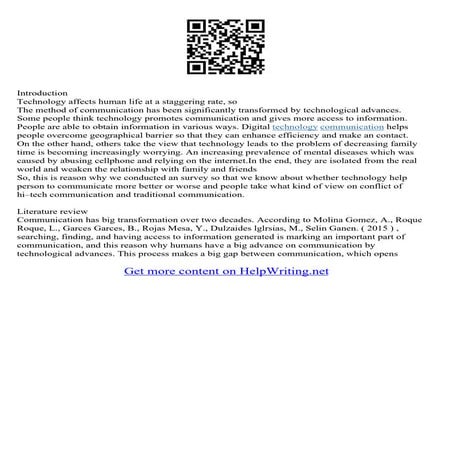 Introduction
Technology affects human life at a staggering rate, so
The method of communication has been significantly transformed by technological advances. Some people think technology promotes communication and gives more access to information. People are able to obtain information in various ways. Digital technology communication helps people overcome geographical barrier so that they can enhance efficiency and make an contact. On the other hand, others take the view that technology leads to the problem of decreasing family time is becoming increasingly worrying. An increasing prevalence of mental diseases which was caused by abusing cellphone and relying on the internet.In the end, they are isolated from the real world and weaken the relationship with family and friends
So, this is reason why we conducted an survey so that we know about whether technology help person to communicate more better or worse and people take what kind of view on conflict of hi–tech communication and traditional communication.

Literature review
Communication has big transformation over two decades. According to Molina Gomez, A., Roque Roque, L., Garces Garces, B., Rojas Mesa, Y., Dulzaides lglrsias, M., Selin Ganen. ( 2015 ) , searching, finding, and having access to information generated is marking an important part of communication, and this reason why humans have a big advance on communication by technological advances. This process makes a big gap between communication, which opens

Get more content on HelpWriting.net